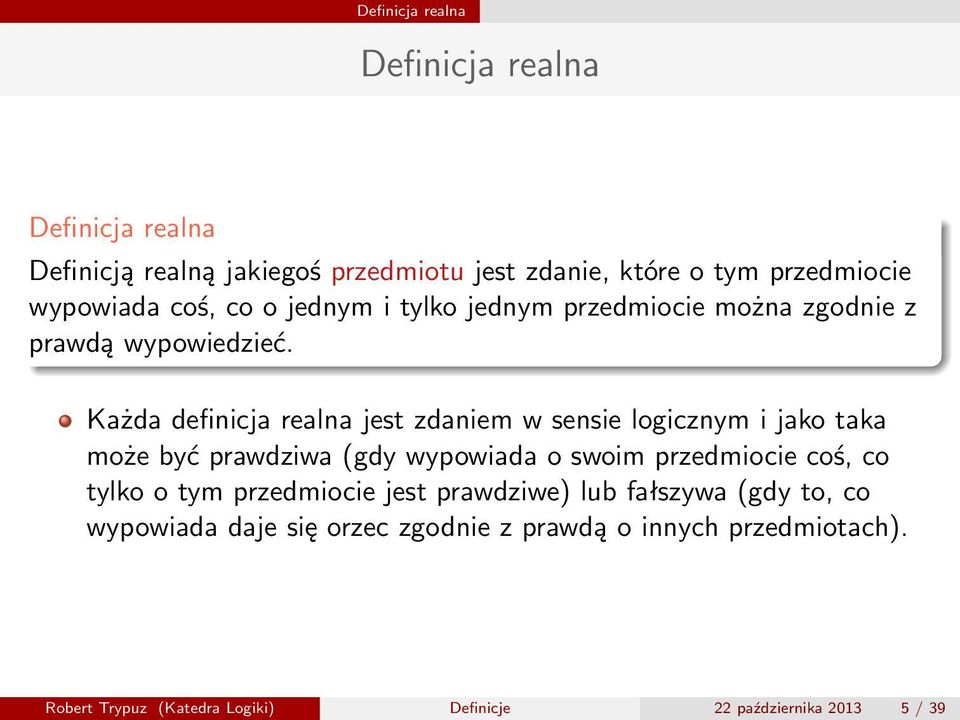 Definicja realna

Definicja realna

Definicja realna

Definicją realną jakiegoś przedmiotu jest zdanie, które o tym przedmiocie wypowiada coś, co o jednym i tylko jednym przedmiocie można zgodnie z prawdą wypowiedzieć.

Każda definicja realna jest zdaniem w sensie logicznym i jako taka może być prawdziwa (gdy wypowiada o swoim przedmiocie coś, co tylko o tym przedmiocie jest prawdziwe) lub fałszywa (gdy to, co wypowiada daje się orzec zgodnie z prawdą o innych przedmiotach).

Robert Trypuz (Katedra Logiki) Definicje 22 października 2013 5 / 39